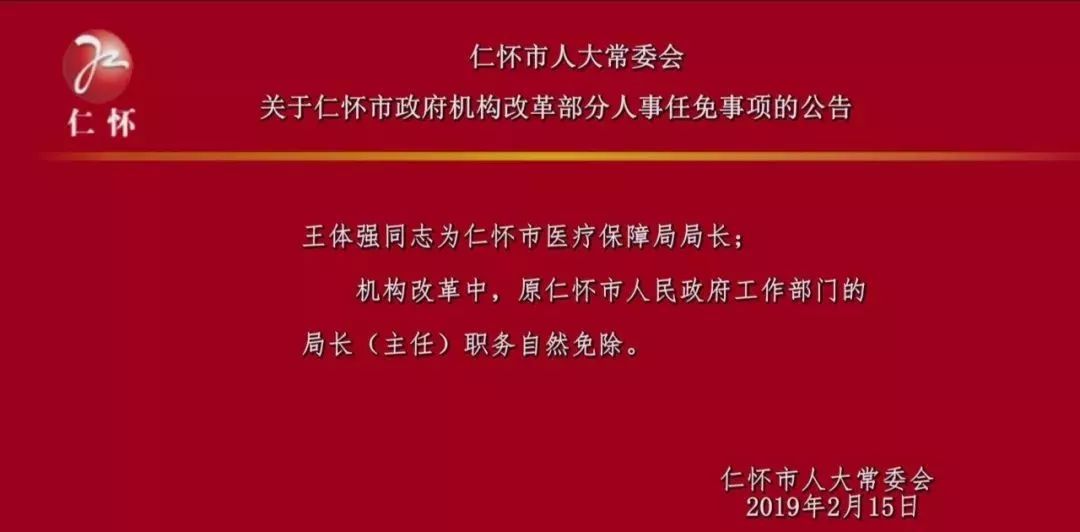 仁怀

仁怀市人大常委会
关于仁怀市政府机构改革部分人事任免事项的公告

王体强同志为仁怀市医疗保障局局长；

机构改革中，原仁怀市人民政府工作部门的局长（主任）职务自然免除。

仁怀市人大常委会
2019年2月15日